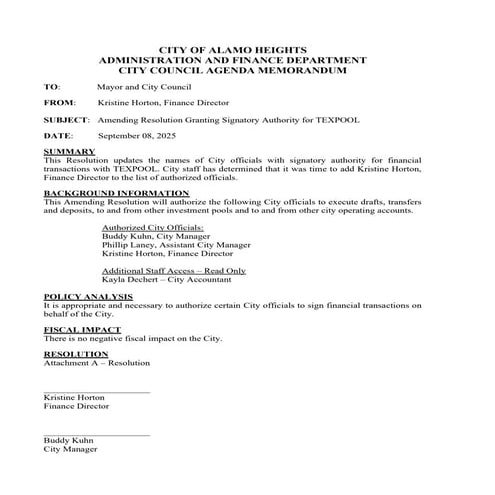 CITY OF ALAMO HEIGHTS
ADMINISTRATION AND FINANCE DEPARTMENT
CITY COUNCIL AGENDA MEMORANDUM

TO: Mayor and City Council

FROM: Kristine Horton, Finance Director

SUBJECT: Amending Resolution Granting Signatory Authority for TEXPOOL

DATE: September 08, 2025

SUMMARY
This Resolution updates the names of City officials with signatory authority for financial transactions with TEXPOOL. City staff has determined that it was time to add Kristine Horton, Finance Director to the list of authorized officials.

BACKGROUND INFORMATION
This Amending Resolution will authorize the following City officials to execute drafts, transfers and deposits, to and from other investment pools and to and from other city operating accounts.

Authorized City Officials:
Buddy Kuhn, City Manager
Phillip Laney, Assistant City Manager
Kristine Horton, Finance Director

Additional Staff Access – Read Only
Kayla Dechert – City Accountant

POLICY ANALYSIS
It is appropriate and necessary to authorize certain City officials to sign financial transactions on behalf of the City.

FISCAL IMPACT
There is no negative fiscal impact on the City.

RESOLUTION
Attachment A – Resolution

Kristine Horton
Finance Director

Buddy Kuhn
City Manager